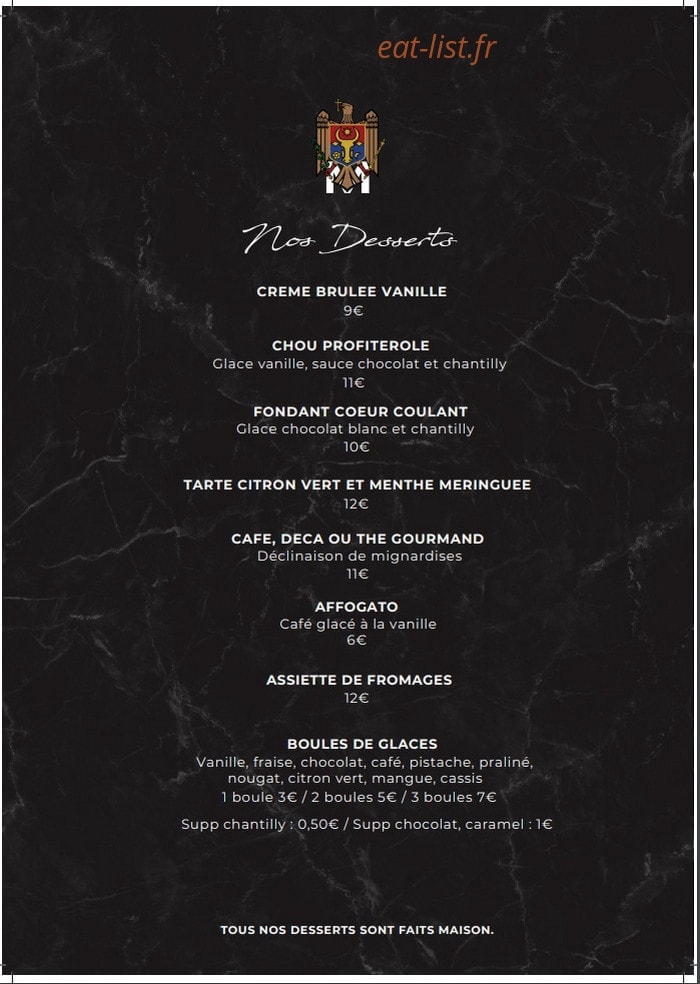 eat-list.fr

Nos Desserts

CREME BRULEE VANILLE
9€

CHOU PROFITEROLE
Glace vanille, sauce chocolat et chantilly
11€

FONDANT COEUR COULANT
Glace chocolat blanc et chantilly
10€

TARTE CITRON VERT ET MENTHE MERINGUEE
12€

CAFE, DECA OU THE GOURMAND
Déclinaison de mignardises
11€

AFFOGATO
Café glacé à la vanille
6€

ASSIETTE DE FROMAGES
12€

BOULES DE GLACES
Vanille, fraise, chocolat, café, pistache, praliné, nougat, citron vert, mangue, cassis
1 boule 3€ / 2 boules 5€ / 3 boules 7€

Supp chantilly : 0,50€ / Supp chocolat, caramel : 1€

TOUS NOS DESSERTS SONT FAITS MAISON.